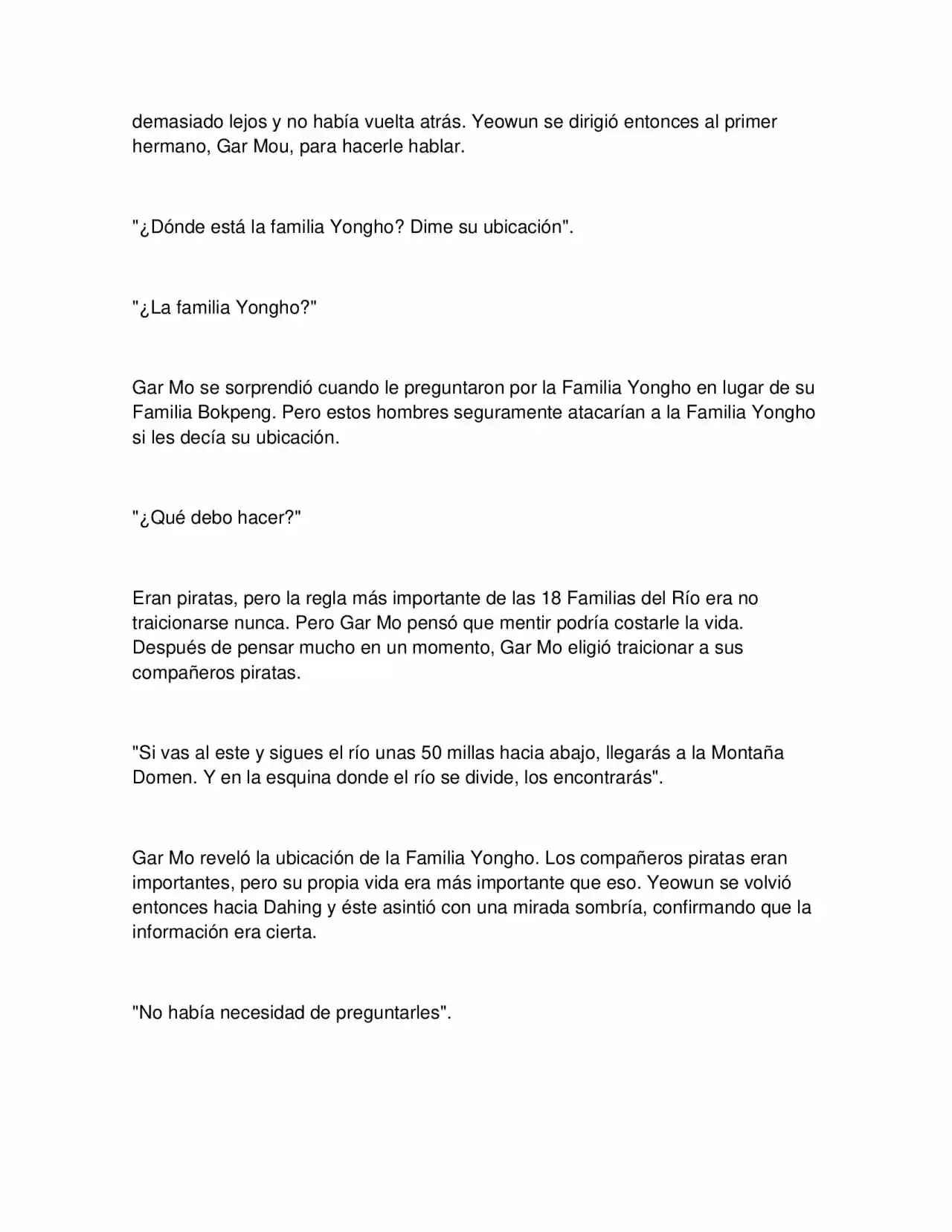 demasiado lejos y no había vuelta atrás. Yeowun se dirigió entonces al primer hermano, Gar Mou, para hacerle hablar.

"¿Dónde está la familia Yongho? Dime su ubicación".

"¿La familia Yongho?"

Gar Mo se sorprendió cuando le preguntaron por la Familia Yongho en lugar de su Familia Bokpeng. Pero estos hombres seguramente atacarían a la Familia Yongho si les decía su ubicación.

"¿Qué debo hacer?"

Eran piratas, pero la regla más importante de las 18 Familias del Río era no traicionarse nunca. Pero Gar Mo pensó que mentir podría costarle la vida. Después de pensar mucho en un momento, Gar Mo eligió traicionar a sus compañeros piratas.

"Si vas al este y sigues el río unas 50 millas hacia abajo, llegarás a la Montaña Domen. Y en la esquina donde el río se divide, los encontrarás".

Gar Mo reveló la ubicación de la Familia Yongho. Los compañeros piratas eran importantes, pero su propia vida era más importante que eso. Yeowun se volvió entonces hacia Dahing y éste asintió con una mirada sombría, confirmando que la información era cierta.

"No había necesidad de preguntarles".